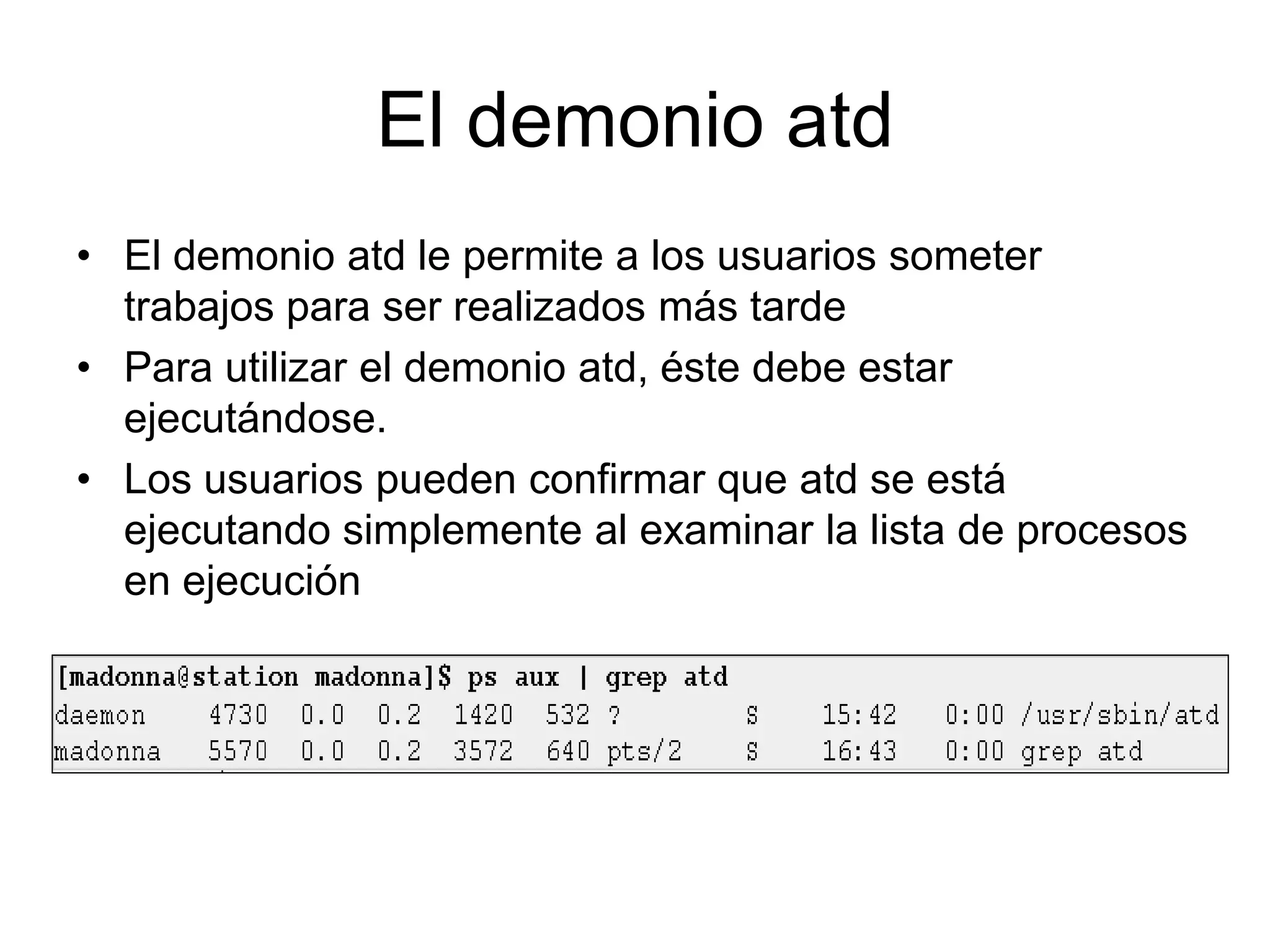 El demonio atd

• El demonio atd le permite a los usuarios someter trabajos para ser realizados más tarde
• Para utilizar el demonio atd, éste debe estar ejecutándose.
• Los usuarios pueden confirmar que atd se está ejecutando simplemente al examinar la lista de procesos en ejecución

[madonna@station madonna]$ ps aux | grep atd
daemon 4730 0.0 0.2 1420 532 ? S 15:42 0:00 /usr/sbin/atd
madonna 5570 0.0 0.2 3572 640 pts/2 S 16:43 0:00 grep atd